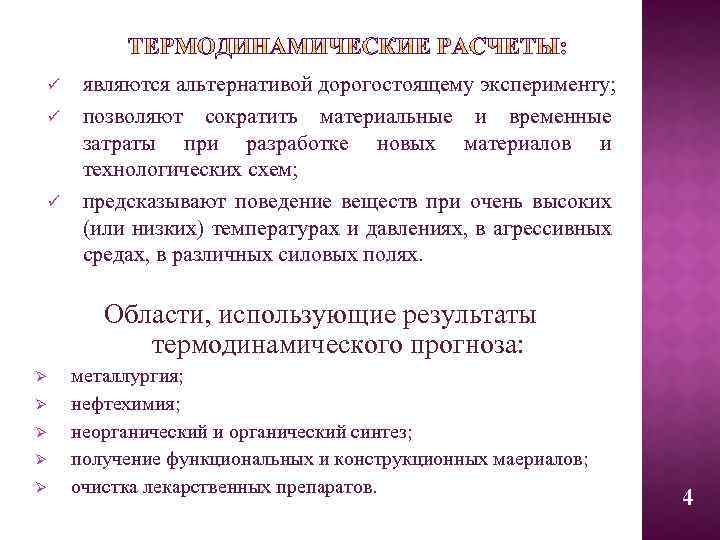 ТЕРМОДИНАМИЧЕСКИЕ РАСЧЕТЫ:

✓ являются альтернативой дорогостоящему эксперименту;
✓ позволяют сократить материальные и временные затраты при разработке новых материалов и технологических схем;
✓ предсказывают поведение веществ при очень высоких (или низких) температурах и давлениях, в агрессивных средах, в различных силовых полях.

Области, использующие результаты термодинамического прогноза:

➢ металлургия;
➢ нефтехимия;
➢ неорганический и органический синтез;
➢ получение функциональных и конструкционных маериалов;
➢ очистка лекарственных препаратов.

4